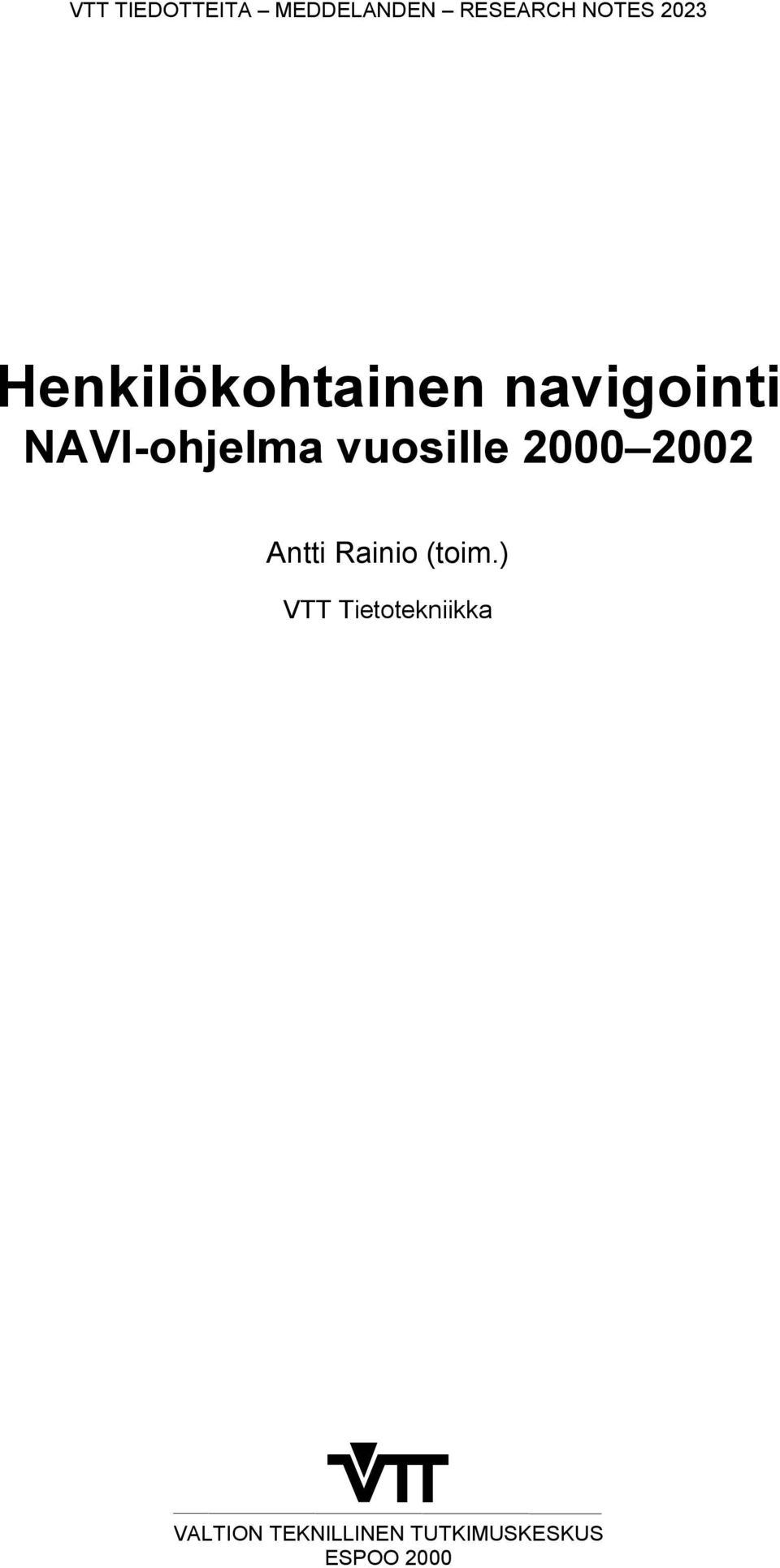 VTT TIEDOTTEITA – MEDDELANDEN – RESEARCH NOTES 2023

Henkilökohtainen navigointi
NAVI-ohjelma vuosille 2000–2002

Antti Rainio (toim.)

VTT Tietotekniikka

VTT

VALTION TEKNILLINEN TUTKIMUSKESKUS
ESPOO 2000